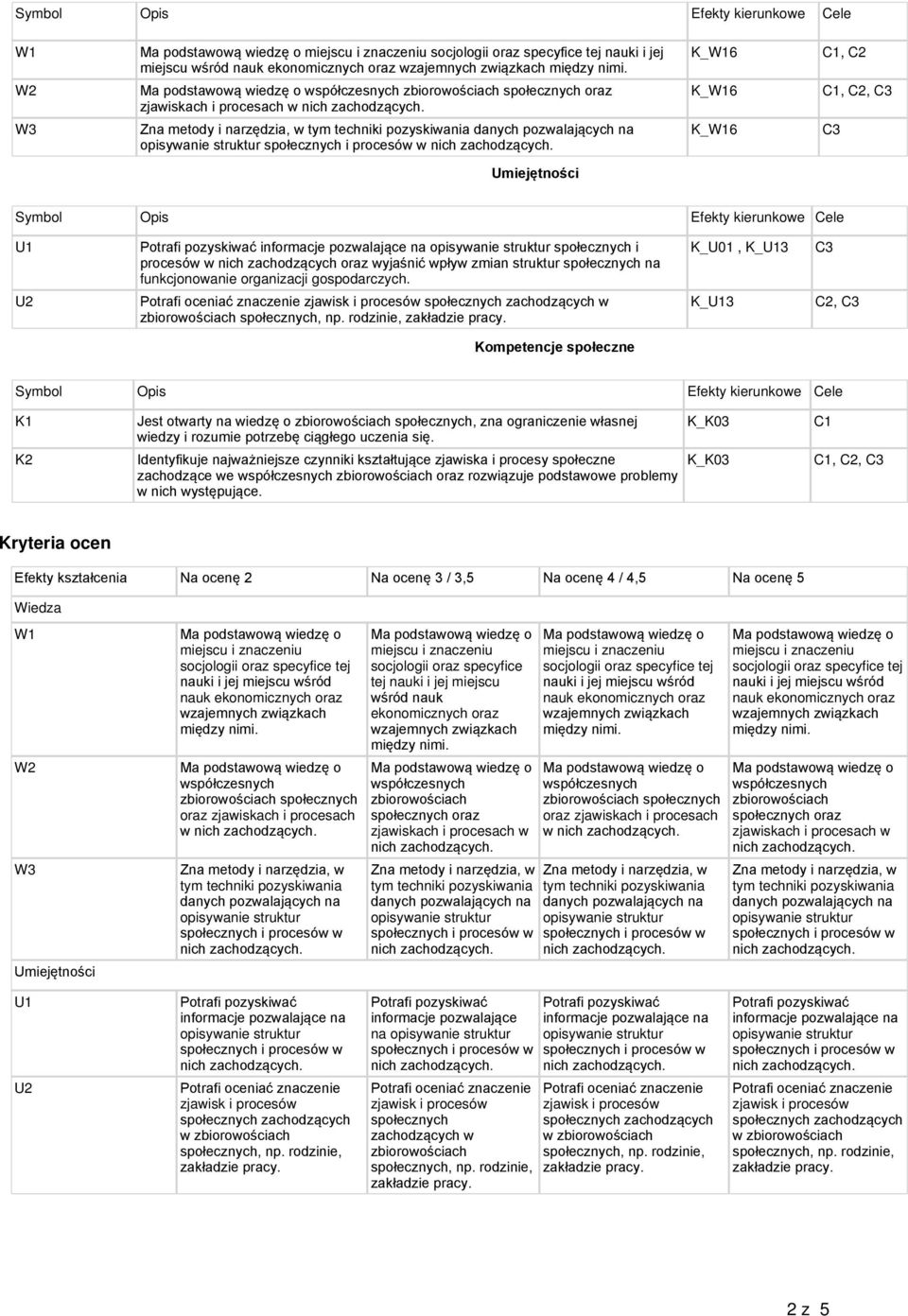 | Symbol | Opis | Efekty kierunkowe | Cele |
|---|---|---|---|
| W1 | Ma podstawową wiedzę o miejscu i znaczeniu socjologii oraz specyfice tej nauki i jej miejscu wśród nauk ekonomicznych oraz wzajemnych związkach między nimi. | K_W16 | C1, C2 |
| W2 | Ma podstawową wiedzę o współczesnych zbiorowościach społecznych oraz zjawiskach i procesach w nich zachodzących. | K_W16 | C1, C2, C3 |
| W3 | Zna metody i narzędzia, w tym techniki pozyskiwania danych pozwalających na opisywanie struktur społecznych i procesów w nich zachodzących. | K_W16 | C3 |

Umiejętności

| Symbol | Opis | Efekty kierunkowe | Cele |
|---|---|---|---|
| U1 | Potrafi pozyskiwać informacje pozwalające na opisywanie struktur społecznych i procesów w nich zachodzących oraz wyjaśnić wpływ zmian struktur społecznych na funkcjonowanie organizacji gospodarczych. | K_U01 , K_U13 | C3 |
| U2 | Potrafi oceniać znaczenie zjawisk i procesów społecznych zachodzących w zbiorowościach społecznych, np. rodzinie, zakładzie pracy. | K_U13 | C2, C3 |

Kompetencje społeczne

| Symbol | Opis | Efekty kierunkowe | Cele |
|---|---|---|---|
| K1 | Jest otwarty na wiedzę o zbiorowościach społecznych, zna ograniczenie własnej wiedzy i rozumie potrzebę ciągłego uczenia się. | K_K03 | C1 |
| K2 | Identyfikuje najważniejsze czynniki kształtujące zjawiska i procesy społeczne zachodzące we współczesnych zbiorowościach oraz rozwiązuje podstawowe problemy w nich występujące. | K_K03 | C1, C2, C3 |

Kryteria ocen

| Efekty kształcenia | Na ocenę 2 | Na ocenę 3 / 3,5 | Na ocenę 4 / 4,5 | Na ocenę 5 |
|---|---|---|---|---|
| Wiedza | | | | |
| W1 | Ma podstawową wiedzę o miejscu i znaczeniu socjologii oraz specyfice tej nauki i jej miejscu wśród nauk ekonomicznych oraz wzajemnych związkach między nimi. | Ma podstawową wiedzę o miejscu i znaczeniu socjologii oraz specyfice tej nauki i jej miejscu wśród nauk ekonomicznych oraz wzajemnych związkach między nimi. | Ma podstawową wiedzę o miejscu i znaczeniu socjologii oraz specyfice tej nauki i jej miejscu wśród nauk ekonomicznych oraz wzajemnych związkach między nimi. | Ma podstawową wiedzę o miejscu i znaczeniu socjologii oraz specyfice tej nauki i jej miejscu wśród nauk ekonomicznych oraz wzajemnych związkach między nimi. |
| W2 | Ma podstawową wiedzę o współczesnych zbiorowościach społecznych oraz zjawiskach i procesach w nich zachodzących. | Ma podstawową wiedzę o współczesnych zbiorowościach społecznych oraz zjawiskach i procesach w nich zachodzących. | Ma podstawową wiedzę o współczesnych zbiorowościach społecznych oraz zjawiskach i procesach w nich zachodzących. | Ma podstawową wiedzę o współczesnych zbiorowościach społecznych oraz zjawiskach i procesach w nich zachodzących. |
| W3 | Zna metody i narzędzia, w tym techniki pozyskiwania danych pozwalających na opisywanie struktur społecznych i procesów w nich zachodzących. | Zna metody i narzędzia, w tym techniki pozyskiwania danych pozwalających na opisywanie struktur społecznych i procesów w nich zachodzących. | Zna metody i narzędzia, w tym techniki pozyskiwania danych pozwalających na opisywanie struktur społecznych i procesów w nich zachodzących. | Zna metody i narzędzia, w tym techniki pozyskiwania danych pozwalających na opisywanie struktur społecznych i procesów w nich zachodzących. |
| Umiejętności | | | | |
| U1 | Potrafi pozyskiwać informacje pozwalające na opisywanie struktur społecznych i procesów w nich zachodzących. | Potrafi pozyskiwać informacje pozwalające na opisywanie struktur społecznych i procesów w nich zachodzących. | Potrafi pozyskiwać informacje pozwalające na opisywanie struktur społecznych i procesów w nich zachodzących. | Potrafi pozyskiwać informacje pozwalające na opisywanie struktur społecznych i procesów w nich zachodzących. |
| U2 | Potrafi oceniać znaczenie zjawisk i procesów społecznych zachodzących w zbiorowościach społecznych, np. rodzinie, zakładzie pracy. | Potrafi oceniać znaczenie zjawisk i procesów społecznych zachodzących w zbiorowościach społecznych, np. rodzinie, zakładzie pracy. | Potrafi oceniać znaczenie zjawisk i procesów społecznych zachodzących w zbiorowościach społecznych, np. rodzinie, zakładzie pracy. | Potrafi oceniać znaczenie zjawisk i procesów społecznych zachodzących w zbiorowościach społecznych, np. rodzinie, zakładzie pracy. |

2 z 5